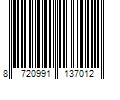 8 720991 137012